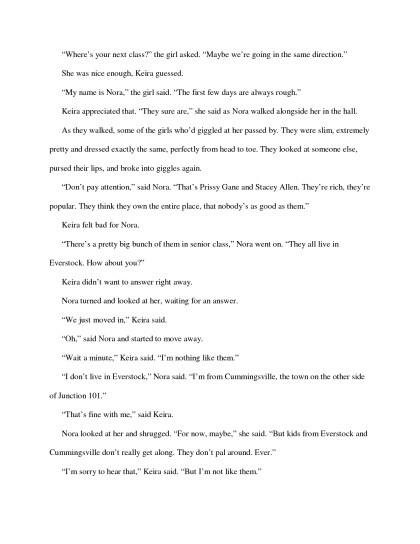 "Where's your next class?" the girl asked. "Maybe we're going in the same direction."

She was nice enough, Keira guessed.

"My name is Nora," the girl said. "The first few days are always rough."

Keira appreciated that. "They sure are," she said as Nora walked alongside her in the hall.

As they walked, some of the girls who'd giggled at her passed by. They were slim, extremely pretty and dressed exactly the same, perfectly from head to toe. They looked at someone else, pursed their lips, and broke into giggles again.

"Don't pay attention," said Nora. "That's Prissy Gane and Stacey Allen. They're rich, they're popular. They think they own the entire place, that nobody's as good as them."

Keira felt bad for Nora.

"There's a pretty big bunch of them in senior class," Nora went on. "They all live in Everstock. How about you?"

Keira didn't want to answer right away.

Nora turned and looked at her, waiting for an answer.

"We just moved in," Keira said.

"Oh," said Nora and started to move away.

"Wait a minute," Keira said. "I'm nothing like them."

"I don't live in Everstock," Nora said. "I'm from Cummingsville, the town on the other side of Junction 101."

"That's fine with me," said Keira.

Nora looked at her and shrugged. "For now, maybe," she said. "But kids from Everstock and Cummingsville don't really get along. They don't pal around. Ever."

"I'm sorry to hear that," Keira said. "But I'm not like them."